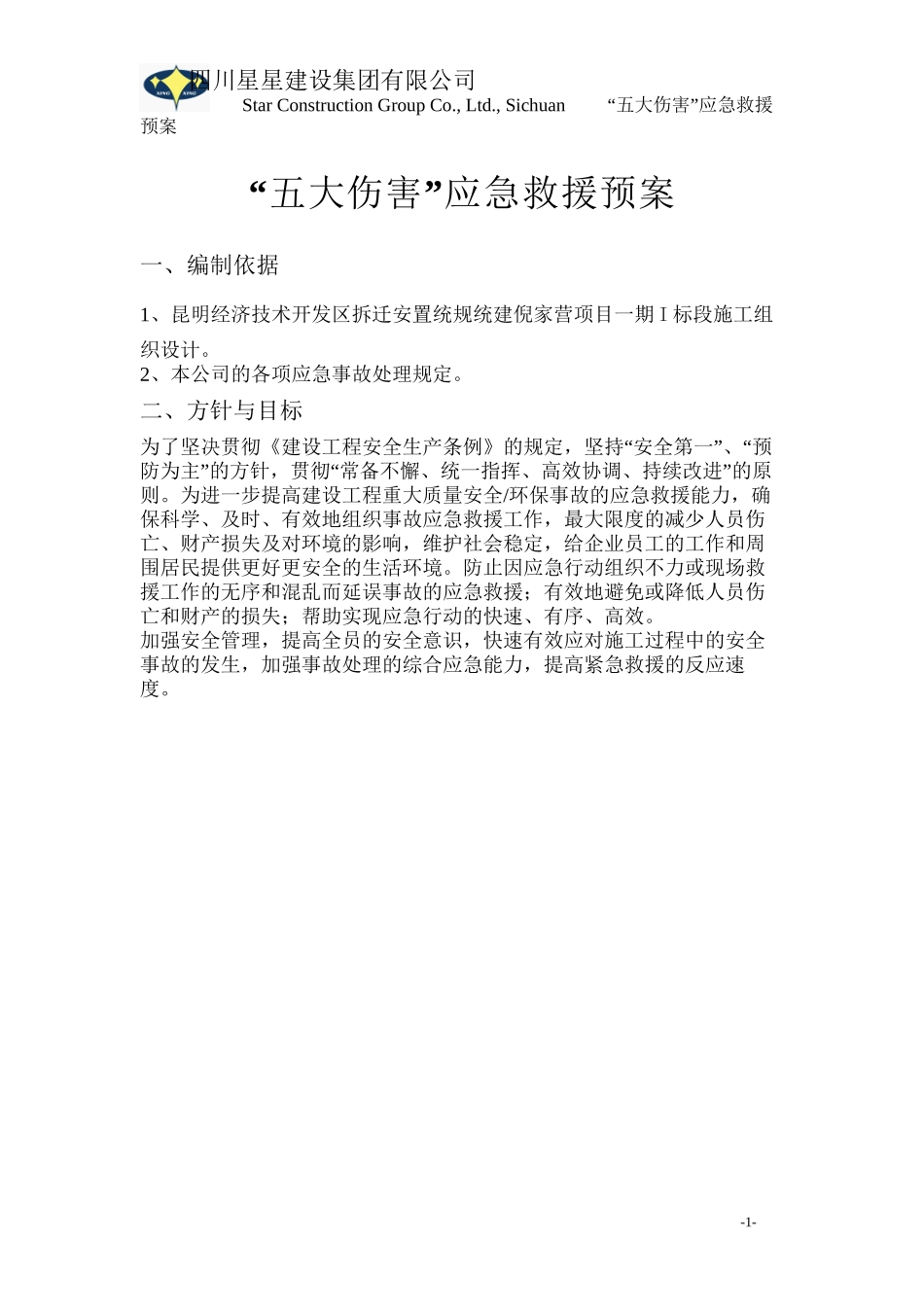 四川星星建设集团有限公司
Star Construction Group Co., Ltd., Sichuan “五大伤害”应急救援预案

“五大伤害”应急救援预案

一、编制依据

1、昆明经济技术开发区拆迁安置统规统建倪家营项目一期 I 标段施工组织设计。
2、本公司的各项应急事故处理规定。

二、方针与目标

为了坚决贯彻《建设工程安全生产条例》的规定，坚持“安全第一”、“预防为主”的方针，贯彻“常备不懈、统一指挥、高效协调、持续改进”的原则。为进一步提高建设工程重大质量安全/环保事故的应急救援能力，确保科学、及时、有效地组织事故应急救援工作，最大限度的减少人员伤亡、财产损失及对环境的影响，维护社会稳定，给企业员工的工作和周围居民提供更好更安全的生活环境。防止因应急行动组织不力或现场救援工作的无序和混乱而延误事故的应急救援；有效地避免或降低人员伤亡和财产的损失；帮助实现应急行动的快速、有序、高效。
加强安全管理，提高全员的安全意识，快速有效应对施工过程中的安全事故的发生，加强事故处理的综合应急能力，提高紧急救援的反应速度。

-1-